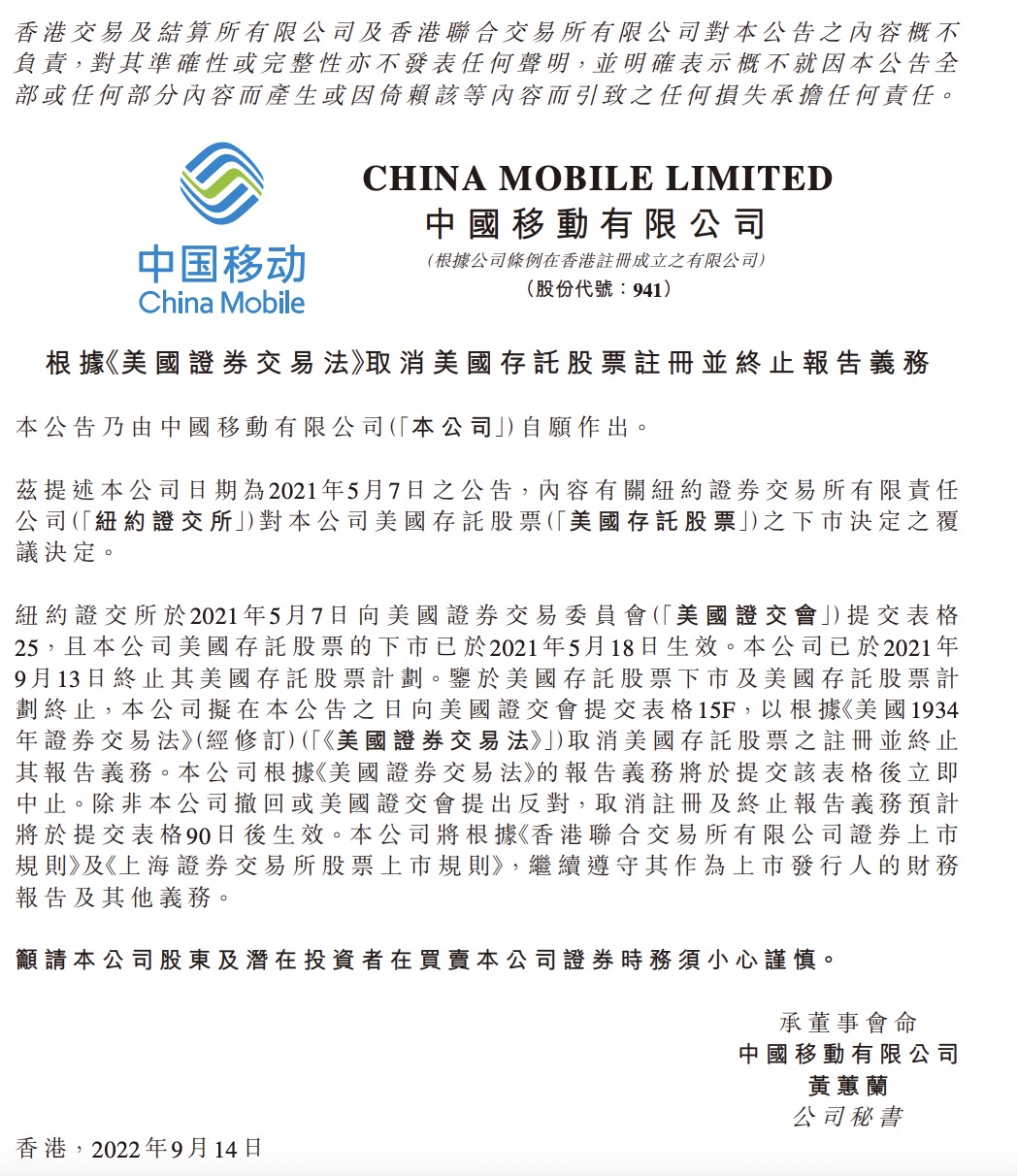 香港交易及結算所有限公司及香港聯合交易所有限公司對本公告之內容概不負責，對其準確性或完整性亦不發表任何聲明，並明確表示概不就因本公告全部或任何部分內容而產生或因倚賴該等內容而引致之任何損失承擔任何責任。

中国移动
China Mobile

CHINA MOBILE LIMITED
中國移動有限公司
(根據公司條例在香港註冊成立之有限公司)
(股份代號：941)

根據《美國證券交易法》取消美國存託股票註冊並終止報告義務

本公告乃由中國移動有限公司(「本公司」)自願作出。

茲提述本公司日期為2021年5月7日之公告，內容有關紐約證券交易所有限責任公司(「紐約證交所」)對本公司美國存託股票(「美國存託股票」)之下市決定之覆議決定。

紐約證交所於2021年5月7日向美國證券交易委員會(「美國證交會」)提交表格25，且本公司美國存託股票的下市已於2021年5月18日生效。本公司已於2021年9月13日終止其美國存託股票計劃。鑒於美國存託股票下市及美國存託股票計劃終止，本公司擬在本公告之日向美國證交會提交表格15F，以根據《美國1934年證券交易法》(經修訂)(「《美國證券交易法》」)取消美國存託股票之註冊並終止其報告義務。本公司根據《美國證券交易法》的報告義務將於提交該表格後立即中止。除非本公司撤回或美國證交會提出反對，取消註冊及終止報告義務預計將於提交表格90日後生效。本公司將根據《香港聯合交易所有限公司證券上市規則》及《上海證券交易所股票上市規則》，繼續遵守其作為上市發行人的財務報告及其他義務。

籲請本公司股東及潛在投資者在買賣本公司證券時務須小心謹慎。

承董事會命
中國移動有限公司
黃蕙蘭
公司秘書

香港，2022年9月14日